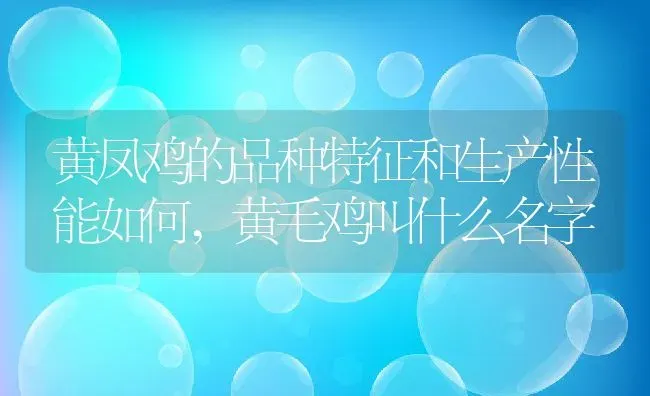 黄凤鸡的品种特征和生产性能如何，黄毛鸡叫什么名字